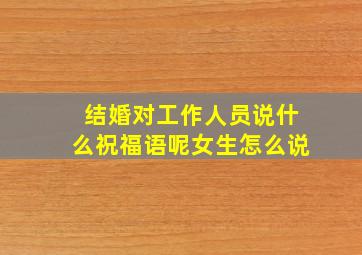 结婚对工作人员说什么祝福语呢女生怎么说